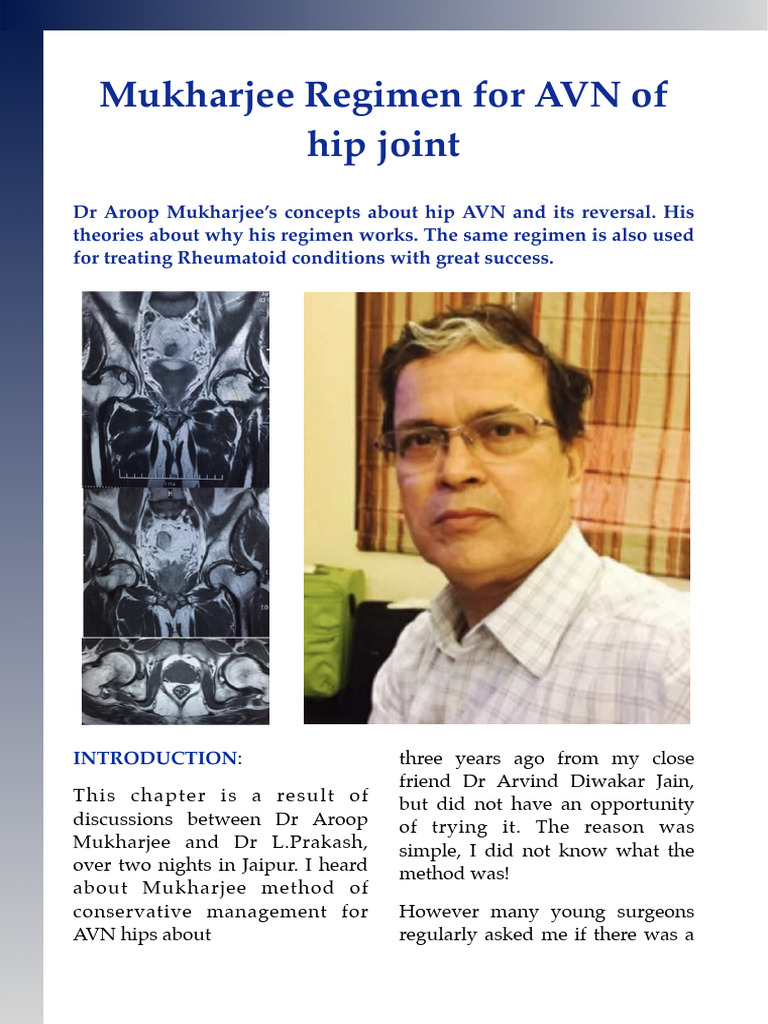 Mukharjee Regimen for AVN of hip joint

Dr Aroop Mukharjee's concepts about hip AVN and its reversal. His theories about why his regimen works. The same regimen is also used for treating Rheumatoid conditions with great success.

INTRODUCTION:

This chapter is a result of discussions between Dr Aroop Mukharjee and Dr L.Prakash, over two nights in Jaipur. I heard about Mukharjee method of conservative management for AVN hips about three years ago from my close friend Dr Arvind Diwakar Jain, but did not have an opportunity of trying it. The reason was simple, I did not know what the method was!

However many young surgeons regularly asked me if there was a